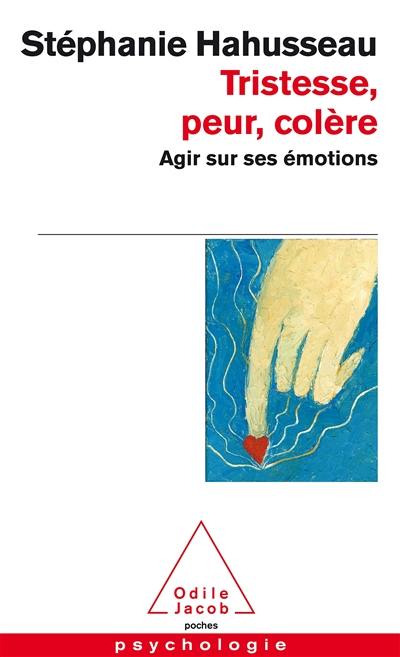 Stéphanie Hahusseau

Tristesse, peur, colère

Agir sur ses émotions

Odile Jacob

poches

psychologie